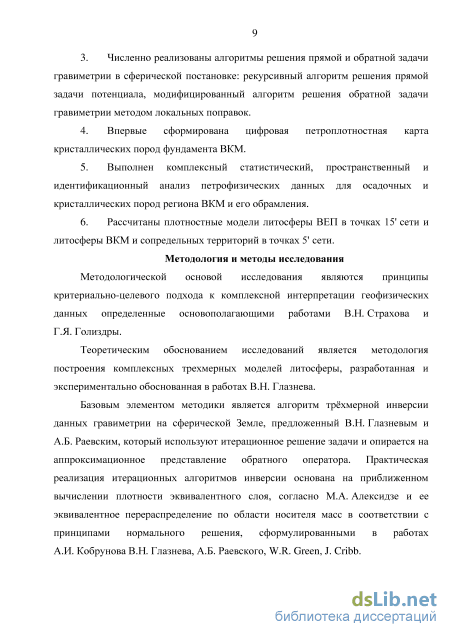 9

3. Численно реализованы алгоритмы решения прямой и обратной задачи гравиметрии в сферической постановке: рекурсивный алгоритм решения прямой задачи потенциала, модифицированный алгоритм решения обратной задачи гравиметрии методом локальных поправок.

4. Впервые сформирована цифровая петроплотностная карта кристаллических пород фундамента ВКМ.

5. Выполнен комплексный статистический, пространственный и идентификационный анализ петрофизических данных для осадочных и кристаллических пород региона ВКМ и его обрамления.

6. Рассчитаны плотностные модели литосферы ВЕП в точках 15' сети и литосферы ВКМ и сопредельных территорий в точках 5' сети.

Методология и методы исследования

Методологической основой исследования являются принципы критериально-целевого подхода к комплексной интерпретации геофизических данных определенные основополагающими работами В.Н. Страхова и Г.Я. Голиздры.

Теоретическим обоснованием исследований является методология построения комплексных трехмерных моделей литосферы, разработанная и экспериментально обоснованная в работах В.Н. Глазнева.

Базовым элементом методики является алгоритм трёхмерной инверсии данных гравиметрии на сферической Земле, предложенный В.Н. Глазневым и А.Б. Раевским, который используют итерационное решение задачи и опирается на аппроксимационное представление обратного оператора. Практическая реализация итерационных алгоритмов инверсии основана на приближенном вычислении плотности эквивалентного слоя, согласно М.А. Алексидзе и ее эквивалентное перераспределение по области носителя масс в соответствии с принципами нормального решения, сформулированными в работах А.И. Кобрунова В.Н. Глазнева, А.Б. Раевского, W.R. Green, J. Cribb.

dsLib.net
библиотека диссертаций